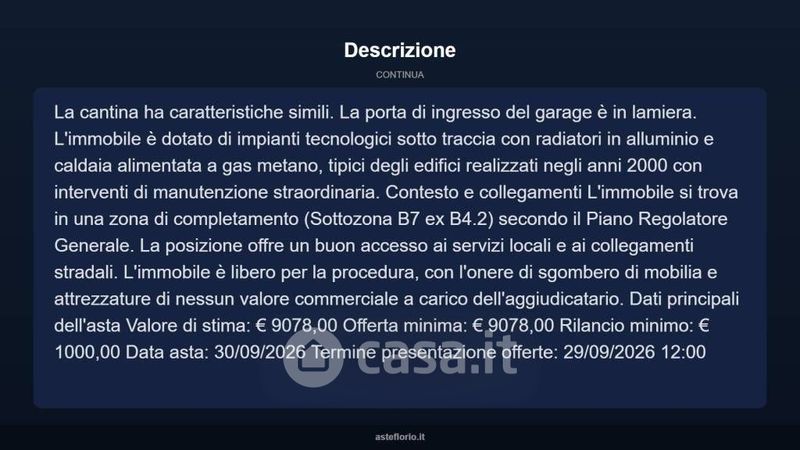 Descrizione

CONTINUA

La cantina ha caratteristiche simili. La porta di ingresso del garage è in lamiera. L'immobile è dotato di impianti tecnologici sotto traccia con radiatori in alluminio e caldaia alimentata a gas metano, tipici degli edifici realizzati negli anni 2000 con interventi di manutenzione straordinaria. Contesto e collegamenti L'immobile si trova in una zona di completamento (Sottozona B7 ex B4.2) secondo il Piano Regolatore Generale. La posizione offre un buon accesso ai servizi locali e ai collegamenti stradali. L'immobile è libero per la procedura, con l'onere di sgombero di mobilia e attrezzature di nessun valore commerciale a carico dell'aggiudicatario. Dati principali dell'asta Valore di stima: € 9078,00 Offerta minima: € 9078,00 Rilancio minimo: € 1000,00 Data asta: 30/09/2026 Termine presentazione offerte: 29/09/2026 12:00

asteflorio.it

casa.it